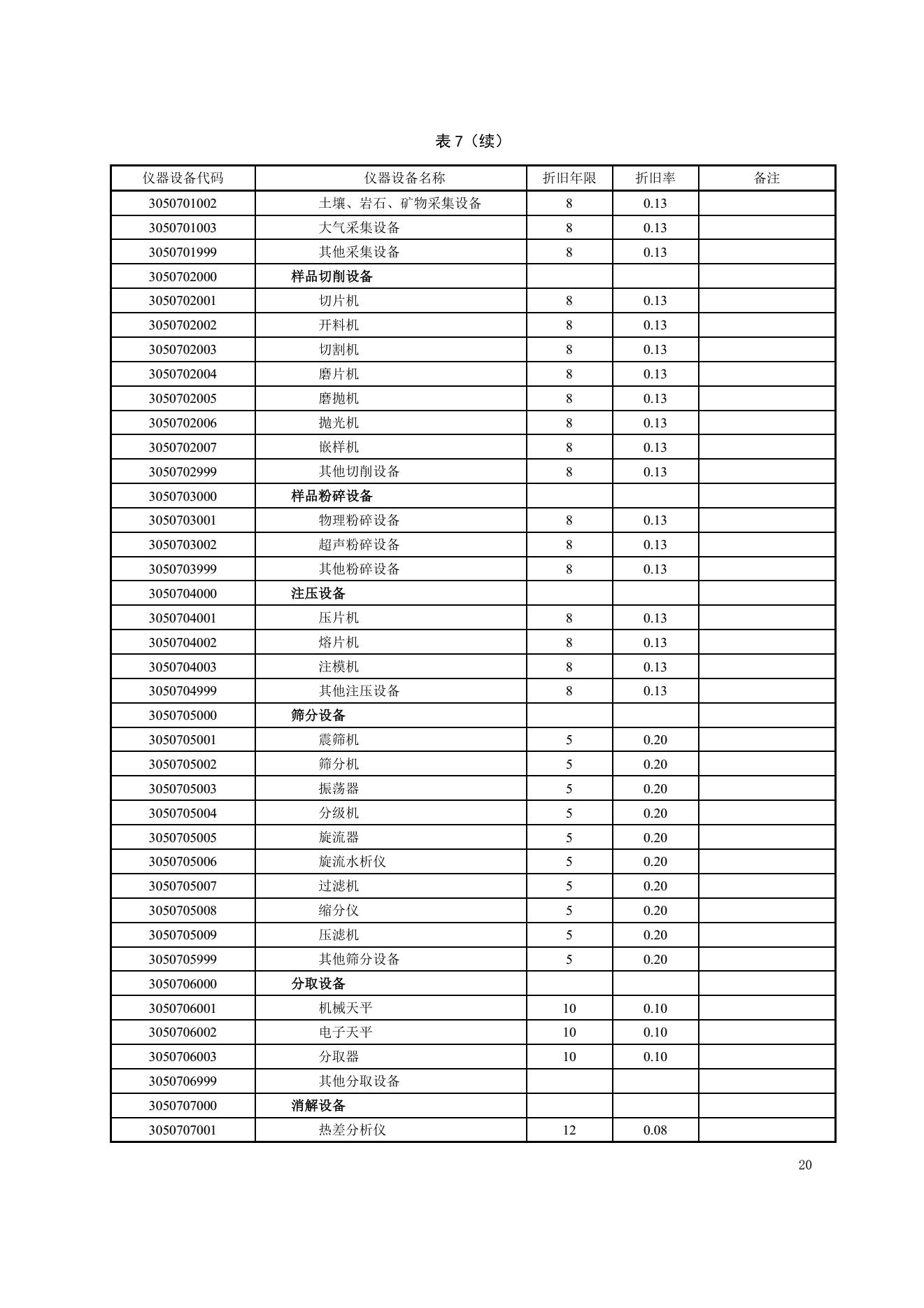 表 7（续）

| 仪器设备代码 | 仪器设备名称 | 折旧年限 | 折旧率 | 备注 |
|---|---|---|---|---|
| 3050701002 | 土壤、岩石、矿物采集设备 | 8 | 0.13 | |
| 3050701003 | 大气采集设备 | 8 | 0.13 | |
| 3050701999 | 其他采集设备 | 8 | 0.13 | |
| 3050702000 | 样品切削设备 | | | |
| 3050702001 | 切片机 | 8 | 0.13 | |
| 3050702002 | 开料机 | 8 | 0.13 | |
| 3050702003 | 切割机 | 8 | 0.13 | |
| 3050702004 | 磨片机 | 8 | 0.13 | |
| 3050702005 | 磨抛机 | 8 | 0.13 | |
| 3050702006 | 抛光机 | 8 | 0.13 | |
| 3050702007 | 嵌样机 | 8 | 0.13 | |
| 3050702999 | 其他切削设备 | 8 | 0.13 | |
| 3050703000 | 样品粉碎设备 | | | |
| 3050703001 | 物理粉碎设备 | 8 | 0.13 | |
| 3050703002 | 超声粉碎设备 | 8 | 0.13 | |
| 3050703999 | 其他粉碎设备 | 8 | 0.13 | |
| 3050704000 | 注压设备 | | | |
| 3050704001 | 压片机 | 8 | 0.13 | |
| 3050704002 | 熔片机 | 8 | 0.13 | |
| 3050704003 | 注模机 | 8 | 0.13 | |
| 3050704999 | 其他注压设备 | 8 | 0.13 | |
| 3050705000 | 筛分设备 | | | |
| 3050705001 | 震筛机 | 5 | 0.20 | |
| 3050705002 | 筛分机 | 5 | 0.20 | |
| 3050705003 | 振荡器 | 5 | 0.20 | |
| 3050705004 | 分级机 | 5 | 0.20 | |
| 3050705005 | 旋流器 | 5 | 0.20 | |
| 3050705006 | 旋流水析仪 | 5 | 0.20 | |
| 3050705007 | 过滤机 | 5 | 0.20 | |
| 3050705008 | 缩分仪 | 5 | 0.20 | |
| 3050705009 | 压滤机 | 5 | 0.20 | |
| 3050705999 | 其他筛分设备 | 5 | 0.20 | |
| 3050706000 | 分取设备 | | | |
| 3050706001 | 机械天平 | 10 | 0.10 | |
| 3050706002 | 电子天平 | 10 | 0.10 | |
| 3050706003 | 分取器 | 10 | 0.10 | |
| 3050706999 | 其他分取设备 | | | |
| 3050707000 | 消解设备 | | | |
| 3050707001 | 热差分析仪 | 12 | 0.08 | |

20